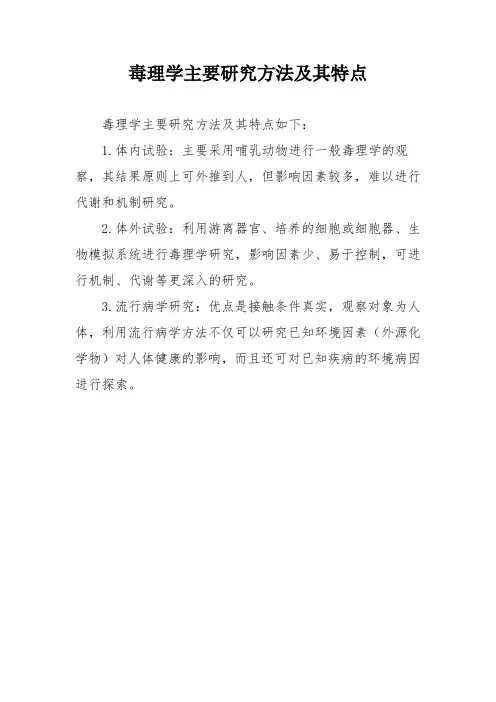 毒理学主要研究方法及其特点

毒理学主要研究方法及其特点如下：

1. 体内试验：主要采用哺乳动物进行一般毒理学的观察，其结果原则上可外推到人，但影响因素较多，难以进行代谢和机制研究。

2. 体外试验：利用游离器官、培养的细胞或细胞器、生物模拟系统进行毒理学研究，影响因素少、易于控制，可进行机制、代谢等更深入的研究。

3. 流行病学研究：优点是接触条件真实，观察对象为人体，利用流行病学方法不仅可以研究已知环境因素（外源化学物）对人体健康的影响，而且还可对已知疾病的环境病因进行探索。